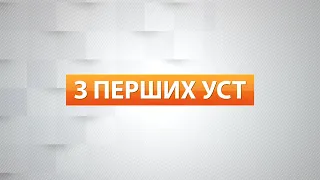 З ПЕРШИХ УСТ